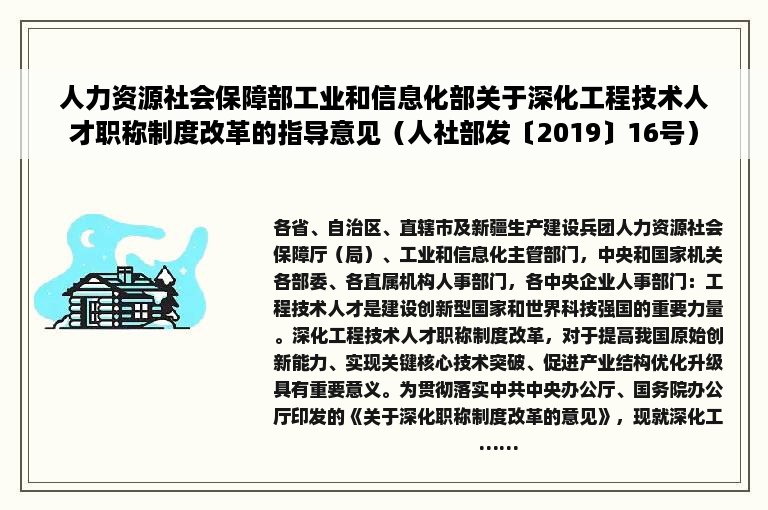 人力资源社会保障部工业和信息化部关于深化工程技术人才职称制度改革的指导意见（人社部发〔2019〕16号）

各省、自治区、直辖市及新疆生产建设兵团人力资源社会保障厅（局）、工业和信息化主管部门，中央和国家机关各部委、各直属机构人事部门，各中央企业人事部门：工程技术人才是建设创新型国家和世界科技强国的重要力量。深化工程技术人才职称制度改革，对于提高我国原始创新能力、实现关键核心技术突破、促进产业结构优化升级具有重要意义。为贯彻落实中共中央办公厅、国务院办公厅印发的《关于深化职称制度改革的意见》，现就深化工
……